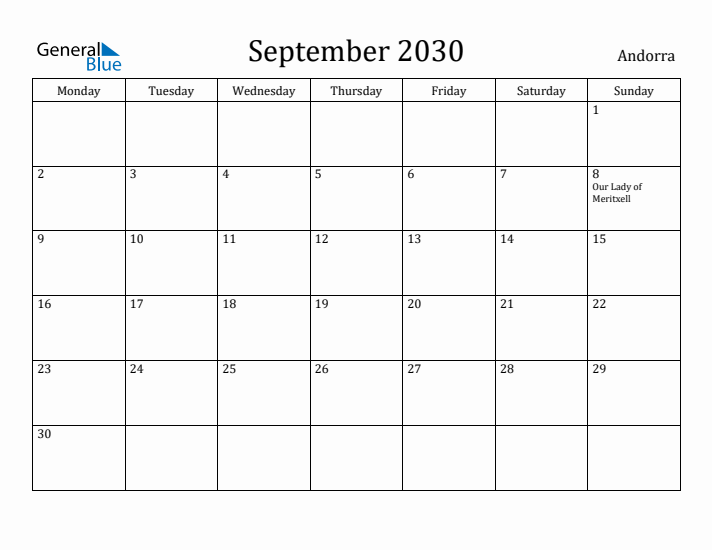 General Blue

September 2030

Andorra

| Monday | Tuesday | Wednesday | Thursday | Friday | Saturday | Sunday |
|---|---|---|---|---|---|---|
| | | | | | | 1 |
| 2 | 3 | 4 | 5 | 6 | 7 | 8 Our Lady of Meritxell |
| 9 | 10 | 11 | 12 | 13 | 14 | 15 |
| 16 | 17 | 18 | 19 | 20 | 21 | 22 |
| 23 | 24 | 25 | 26 | 27 | 28 | 29 |
| 30 | | | | | | |